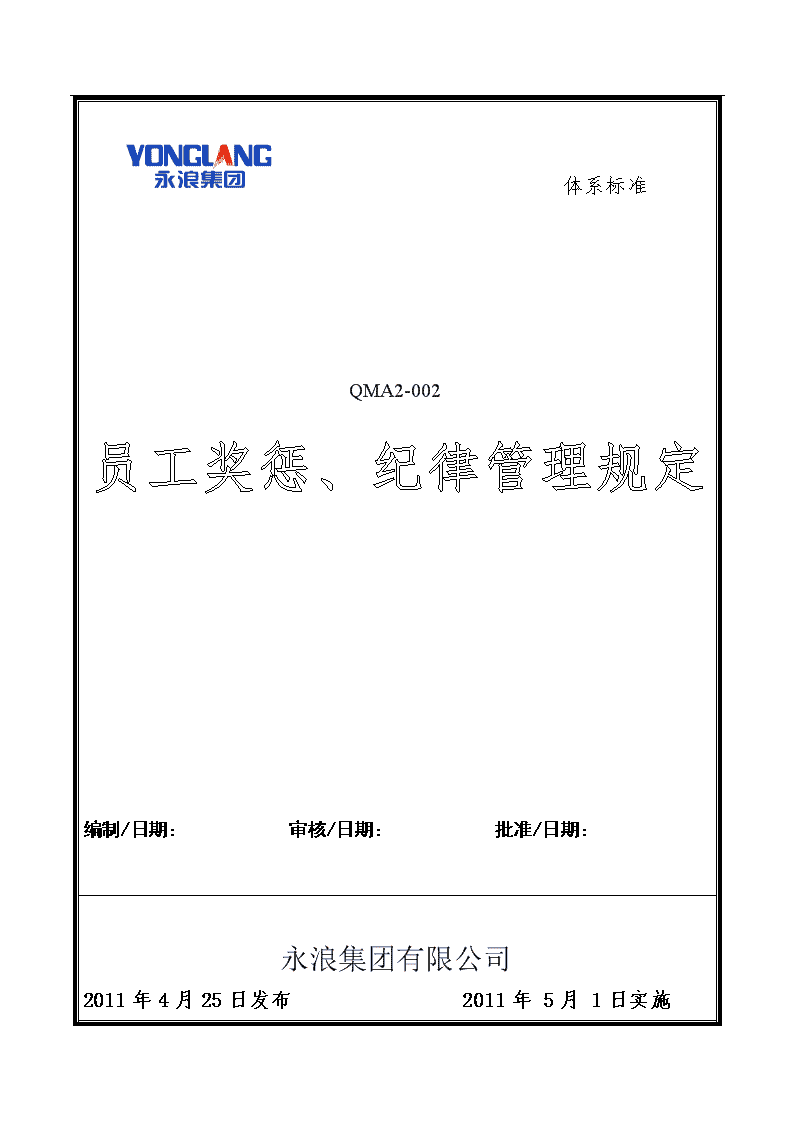 YONGLANG
永浪集团

体系标准

QMA2-002

员工奖惩、纪律管理规定

编制/日期：　　　　审核/日期：　　　　批准/日期：

永浪集团有限公司

2011 年 4 月 25 日发布　　　　2011 年 5 月 1 日实施